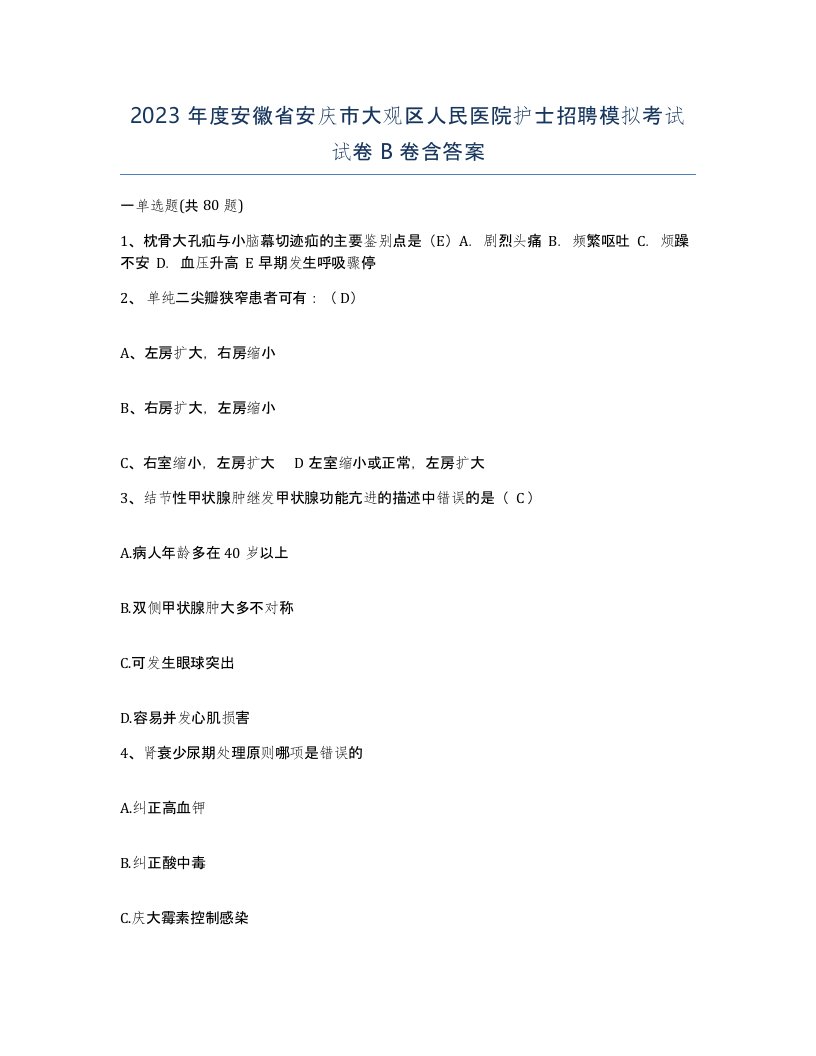 2023年度安徽省安庆市大观区人民医院护士招聘模拟考试试卷B卷含答案

一单选题(共80题)

1、枕骨大孔疝与小脑幕切迹疝的主要鉴别点是（E）A. 剧烈头痛 B. 频繁呕吐 C. 烦躁不安 D. 血压升高 E早期发生呼吸骤停

2、 单纯二尖瓣狭窄患者可有：（D）

A、左房扩大，右房缩小

B、右房扩大，左房缩小

C、右室缩小，左房扩大　 D左室缩小或正常，左房扩大

3、结节性甲状腺肿继发甲状腺功能亢进的描述中错误的是（ C）

A.病人年龄多在40岁以上

B.双侧甲状腺肿大多不对称

C.可发生眼球突出

D.容易并发心肌损害

4、肾衰少尿期处理原则哪项是错误的

A.纠正高血钾

B.纠正酸中毒

C.庆大霉素控制感染